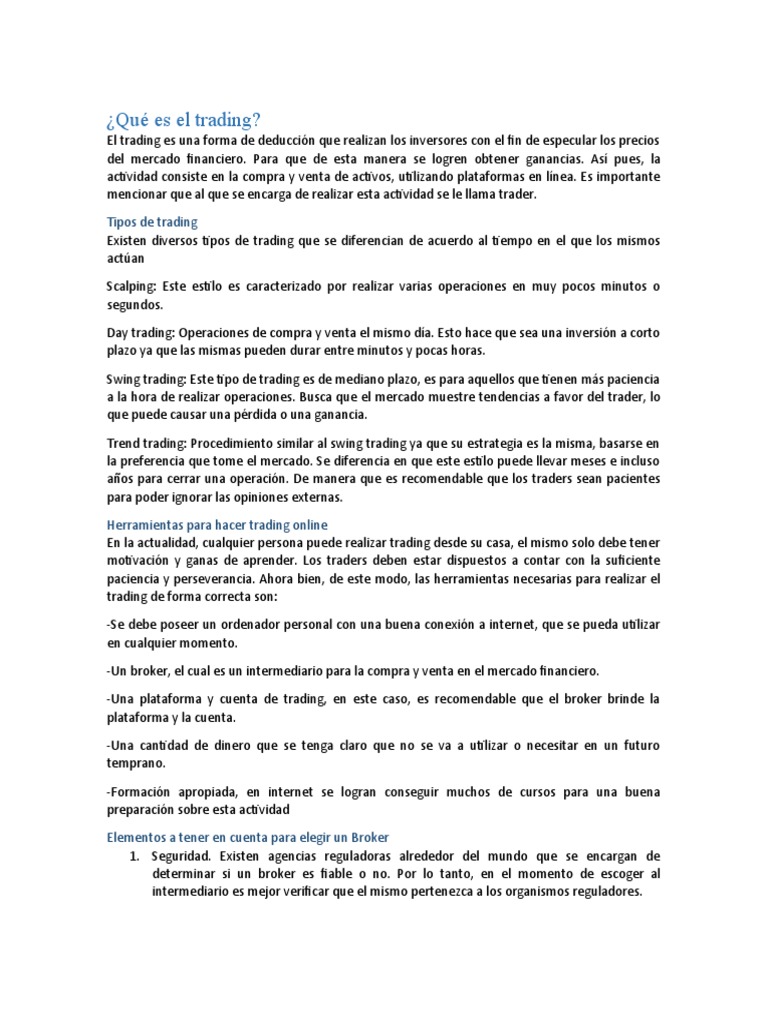 ¿Qué es el trading?
El trading es una forma de deducción que realizan los inversores con el fin de especular los precios del mercado financiero. Para que de esta manera se logren obtener ganancias. Así pues, la actividad consiste en la compra y venta de activos, utilizando plataformas en línea. Es importante mencionar que al que se encarga de realizar esta actividad se le llama trader.

Tipos de trading
Existen diversos tipos de trading que se diferencian de acuerdo al tiempo en el que los mismos actúan

Scalping: Este estilo es caracterizado por realizar varias operaciones en muy pocos minutos o segundos.

Day trading: Operaciones de compra y venta el mismo día. Esto hace que sea una inversión a corto plazo ya que las mismas pueden durar entre minutos y pocas horas.

Swing trading: Este tipo de trading es de mediano plazo, es para aquellos que tienen más paciencia a la hora de realizar operaciones. Busca que el mercado muestre tendencias a favor del trader, lo que puede causar una pérdida o una ganancia.

Trend trading: Procedimiento similar al swing trading ya que su estrategia es la misma, basarse en la preferencia que tome el mercado. Se diferencia en que este estilo puede llevar meses e incluso años para cerrar una operación. De manera que es recomendable que los traders sean pacientes para poder ignorar las opiniones externas.

Herramientas para hacer trading online
En la actualidad, cualquier persona puede realizar trading desde su casa, el mismo solo debe tener motivación y ganas de aprender. Los traders deben estar dispuestos a contar con la suficiente paciencia y perseverancia. Ahora bien, de este modo, las herramientas necesarias para realizar el trading de forma correcta son:

-Se debe poseer un ordenador personal con una buena conexión a internet, que se pueda utilizar en cualquier momento.

-Un broker, el cual es un intermediario para la compra y venta en el mercado financiero.

-Una plataforma y cuenta de trading, en este caso, es recomendable que el broker brinde la plataforma y la cuenta.

-Una cantidad de dinero que se tenga claro que no se va a utilizar o necesitar en un futuro temprano.

-Formación apropiada, en internet se logran conseguir muchos de cursos para una buena preparación sobre esta actividad

Elementos a tener en cuenta para elegir un Broker
1. Seguridad. Existen agencias reguladoras alrededor del mundo que se encargan de determinar si un broker es fiable o no. Por lo tanto, en el momento de escoger al intermediario es mejor verificar que el mismo pertenezca a los organismos reguladores.